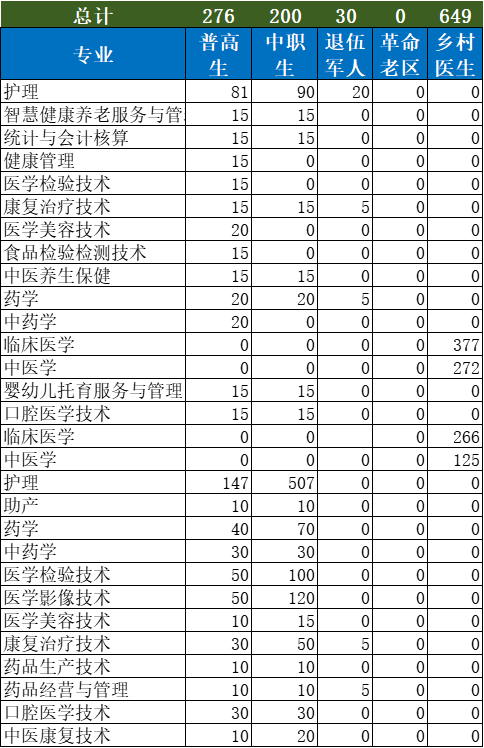 | 总计 | 276 | 200 | 30 | 0 | 649 |
|---|---|---|---|---|---|
| 专业 | 普高生 | 中职生 | 退伍军人 | 革命老区 | 乡村医生 |
| 护理 | 81 | 90 | 20 | 0 | 0 |
| 智慧健康养老服务与管 | 15 | 15 | 0 | 0 | 0 |
| 统计与会计核算 | 15 | 15 | 0 | 0 | 0 |
| 健康管理 | 15 | 0 | 0 | 0 | 0 |
| 医学检验技术 | 15 | 0 | 0 | 0 | 0 |
| 康复治疗技术 | 15 | 15 | 5 | 0 | 0 |
| 医学美容技术 | 20 | 0 | 0 | 0 | 0 |
| 食品检验检测技术 | 15 | 0 | 0 | 0 | 0 |
| 中医养生保健 | 15 | 15 | 0 | 0 | 0 |
| 药学 | 20 | 20 | 5 | 0 | 0 |
| 中药学 | 20 | 0 | 0 | 0 | 0 |
| 临床医学 | 0 | 0 | 0 | 0 | 377 |
| 中医学 | 0 | 0 | 0 | 0 | 272 |
| 婴幼儿托育服务与管理 | 15 | 15 | 0 | 0 | 0 |
| 口腔医学技术 | 15 | 15 | 0 | 0 | 0 |
| 临床医学 | 0 | 0 |  | 0 | 266 |
| 中医学 | 0 | 0 | 0 | 0 | 125 |
| 护理 | 147 | 507 | 0 | 0 | 0 |
| 助产 | 10 | 10 | 0 | 0 | 0 |
| 药学 | 40 | 70 | 0 | 0 | 0 |
| 中药学 | 30 | 30 | 0 | 0 | 0 |
| 医学检验技术 | 50 | 100 | 0 | 0 | 0 |
| 医学影像技术 | 50 | 120 | 0 | 0 | 0 |
| 医学美容技术 | 10 | 15 | 0 | 0 | 0 |
| 康复治疗技术 | 30 | 50 | 5 | 0 | 0 |
| 药品生产技术 | 10 | 10 | 0 | 0 | 0 |
| 药品经营与管理 | 10 | 10 | 5 | 0 | 0 |
| 口腔医学技术 | 30 | 30 | 0 | 0 | 0 |
| 中医康复技术 | 10 | 20 | 0 | 0 | 0 |